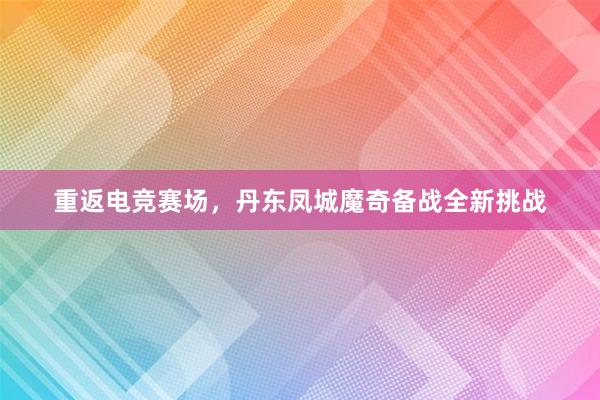 重返电竞赛场，丹东凤城魔奇备战全新挑战